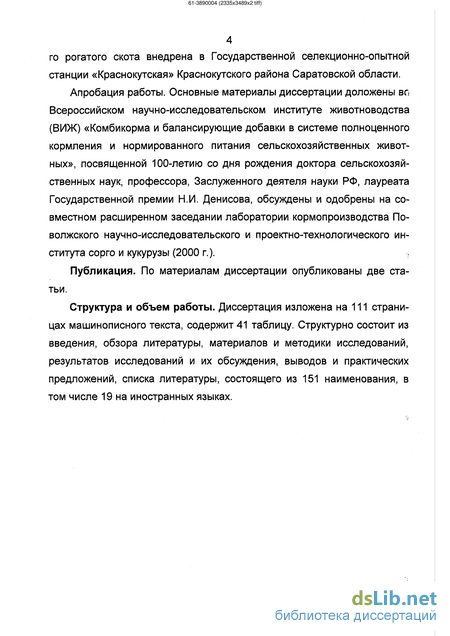 61-3890004 (2335x3489x2 tiff)

4

го рогатого скота внедрена в Государственной селекционно-опытной станции «Краснокутская» Краснокутского района Саратовской области.

Апробация работы. Основные материалы диссертации доложены во Всероссийском научно-исследовательском институте животноводства (ВИЖ) «Комбикорма и балансирующие добавки в системе полноценного кормления и нормированного питания сельскохозяйственных животных», посвященной 100-летию со дня рождения доктора сельскохозяйственных наук, профессора, Заслуженного деятеля науки РФ, лауреата Государственной премии Н.И. Денисова, обсуждены и одобрены на совместном расширенном заседании лаборатории кормопроизводства Поволжского научно-исследовательского и проектно-технологического института сорго и кукурузы (2000 г.).

Публикация. По материалам диссертации опубликованы две статьи.

Структура и объем работы. Диссертация изложена на 111 страницах машинописного текста, содержит 41 таблицу. Структурно состоит из введения, обзора литературы, материалов и методики исследований, результатов исследований и их обсуждения, выводов и практических предложений, списка литературы, состоящего из 151 наименования, в том числе 19 на иностранных языках.

dsLib.net
библиотека диссертаций